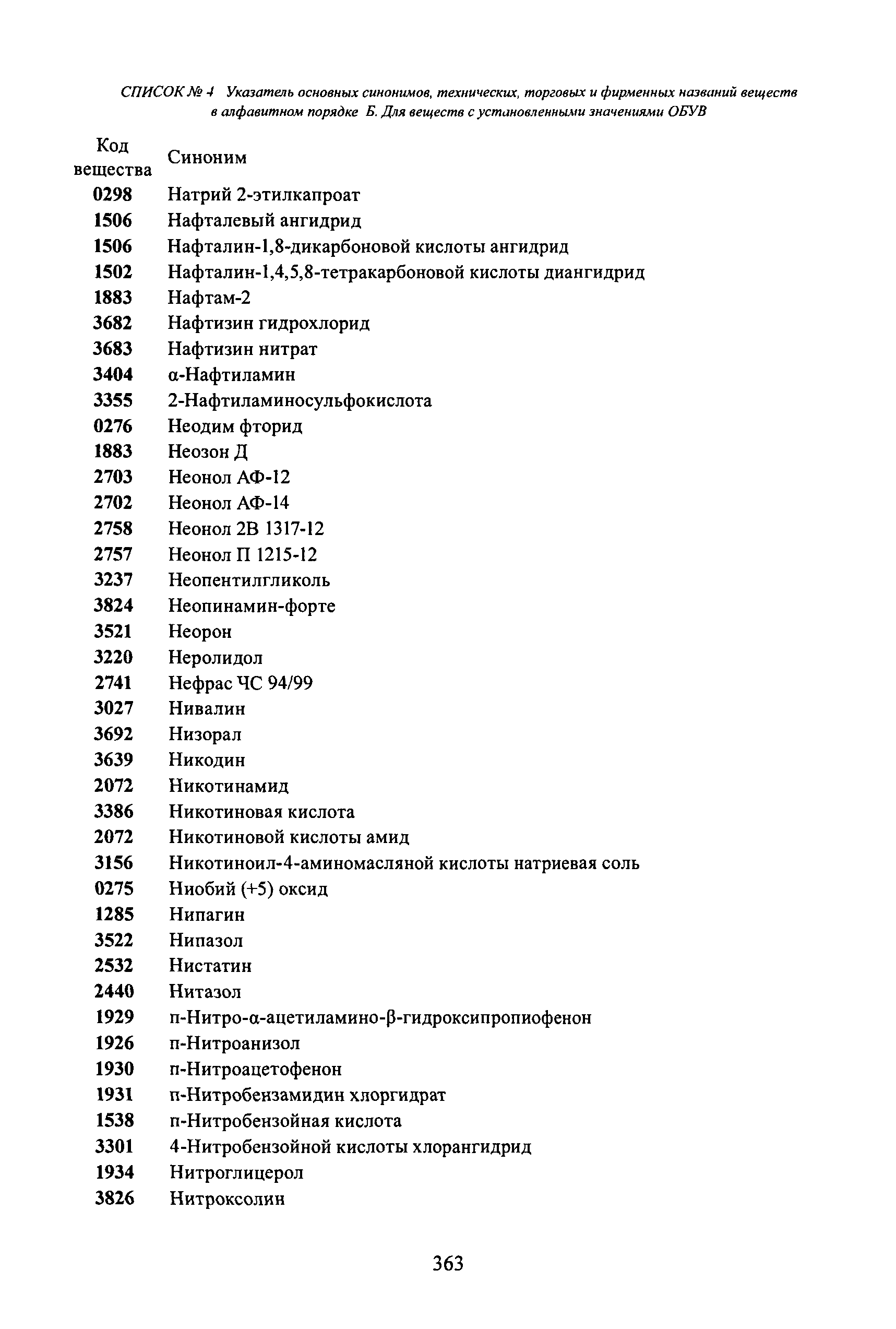 СПИСОК № 4 Указатель основных синонимов, технических, торговых и фирменных названий веществ в алфавитном порядке Б. Для веществ с установленными значениями ОБУВ

| Код вещества | Синоним |
|---|---|
| 0298 | Натрий 2-этилкапроат |
| 1506 | Нафталевый ангидрид |
| 1506 | Нафталин-1,8-дикарбоновой кислоты ангидрид |
| 1502 | Нафталин-1,4,5,8-тетракарбоновой кислоты диангидрид |
| 1883 | Нафтам-2 |
| 3682 | Нафтизин гидрохлорид |
| 3683 | Нафтизин нитрат |
| 3404 | α-Нафтиламин |
| 3355 | 2-Нафтиламиносульфокислота |
| 0276 | Неодим фторид |
| 1883 | Неозон Д |
| 2703 | Неонол АФ-12 |
| 2702 | Неонол АФ-14 |
| 2758 | Неонол 2В 1317-12 |
| 2757 | Неонол П 1215-12 |
| 3237 | Неопентилгликоль |
| 3824 | Неопинамин-форте |
| 3521 | Неорон |
| 3220 | Неролидол |
| 2741 | Нефрас ЧС 94/99 |
| 3027 | Нивалин |
| 3692 | Низорал |
| 3639 | Никодин |
| 2072 | Никотинамид |
| 3386 | Никотиновая кислота |
| 2072 | Никотиновой кислоты амид |
| 3156 | Никотиноил-4-аминомасляной кислоты натриевая соль |
| 0275 | Ниобий (+5) оксид |
| 1285 | Нипагин |
| 3522 | Нипазол |
| 2532 | Нистатин |
| 2440 | Нитазол |
| 1929 | п-Нитро-α-ацетиламино-β-гидроксипропиофенон |
| 1926 | п-Нитроанизол |
| 1930 | п-Нитроацетофенон |
| 1931 | п-Нитробензамидин хлоргидрат |
| 1538 | п-Нитробензойная кислота |
| 3301 | 4-Нитробензойной кислоты хлорангидрид |
| 1934 | Нитроглицерол |
| 3826 | Нитроксолин |

363